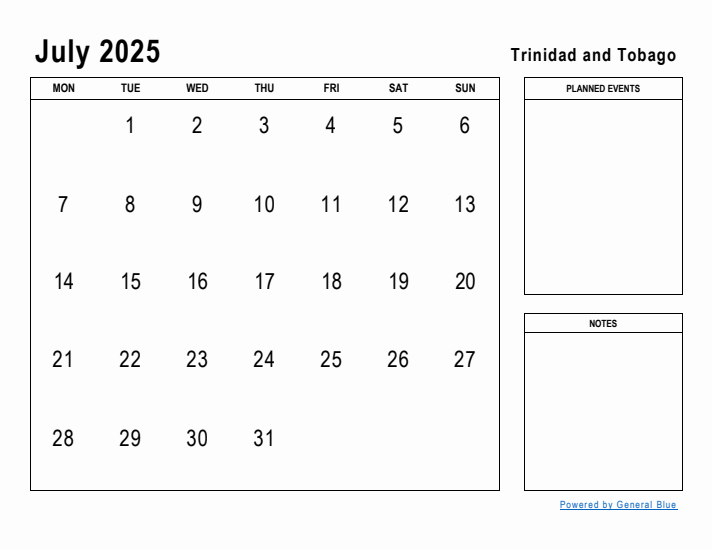 July 2025

Trinidad and Tobago

| MON | TUE | WED | THU | FRI | SAT | SUN |
|---|---|---|---|---|---|---|
| | 1 | 2 | 3 | 4 | 5 | 6 |
| 7 | 8 | 9 | 10 | 11 | 12 | 13 |
| 14 | 15 | 16 | 17 | 18 | 19 | 20 |
| 21 | 22 | 23 | 24 | 25 | 26 | 27 |
| 28 | 29 | 30 | 31 | | | |

PLANNED EVENTS

NOTES

Powered by General Blue